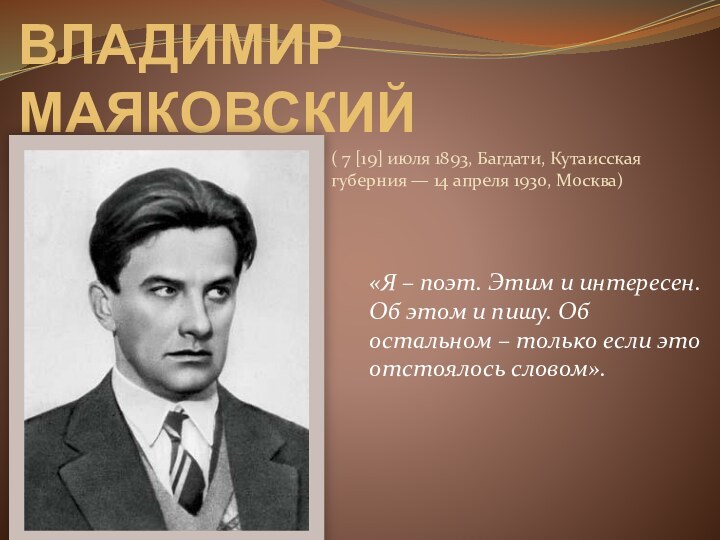 ВЛАДИМИР МАЯКОВСКИЙ

( 7 [19] июля 1893, Багдати, Кутаисская губерния — 14 апреля 1930, Москва)

«Я – поэт. Этим и интересен. Об этом и пишу. Об остальном – только если это отстоялось словом».